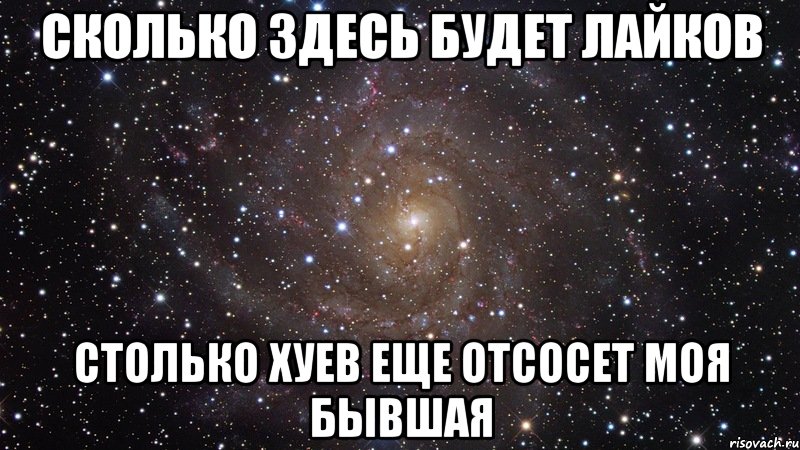 СКОЛЬКО ЗДЕСЬ БУДЕТ ЛАЙКОВ

СТОЛЬКО ХУЕВ ЕЩЕ ОТСОСЕТ МОЯ БЫВШАЯ

risovach.ru